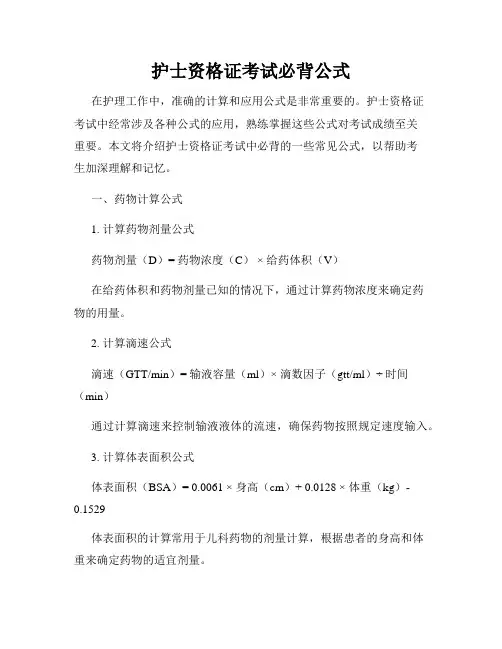 护士资格证考试必背公式

在护理工作中，准确的计算和应用公式是非常重要的。护士资格证考试中经常涉及各种公式的应用，熟练掌握这些公式对考试成绩至关重要。本文将介绍护士资格证考试中必背的一些常见公式，以帮助考生加深理解和记忆。

一、药物计算公式

1. 计算药物剂量公式

药物剂量（D）= 药物浓度（C）× 给药体积（V）

在给药体积和药物剂量已知的情况下，通过计算药物浓度来确定药物的用量。

2. 计算滴速公式

滴速（GTT/min）= 输液容量（ml）× 滴数因子（gtt/ml）÷ 时间（min）

通过计算滴速来控制输液液体的流速，确保药物按照规定速度输入。

3. 计算体表面积公式

体表面积（BSA）= 0.0061 × 身高（cm）+ 0.0128 × 体重（kg）- 0.1529

体表面积的计算常用于儿科药物的剂量计算，根据患者的身高和体重来确定药物的适宜剂量。